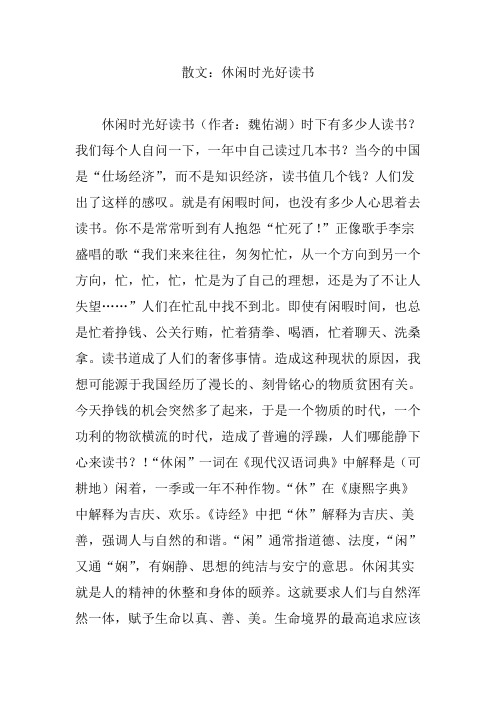 散文：休闲时光好读书

休闲时光好读书（作者：魏佑湖）时下有多少人读书？我们每个人自问一下，一年中自己读过几本书？当今的中国是“仕场经济”，而不是知识经济，读书值几个钱？人们发出了这样的感叹。就是有闲暇时间，也没有多少人心思着去读书。你不是常常听到有人抱怨“忙死了！”正像歌手李宗盛唱的歌“我们来来往往，匆匆忙忙，从一个方向到另一个方向，忙，忙，忙，忙是为了自己的理想，还是为了不让人失望……”人们在忙乱中找不到北。即使有闲暇时间，也总是忙着挣钱、公关行贿，忙着猜拳、喝酒，忙着聊天、洗桑拿。读书道成了人们的奢侈事情。造成这种现状的原因，我想可能源于我国经历了漫长的、刻骨铭心的物质贫困有关。今天挣钱的机会突然多了起来，于是一个物质的时代，一个功利的物欲横流的时代，造成了普遍的浮躁，人们哪能静下心来读书？！“休闲”一词在《现代汉语词典》中解释是（可耕地）闲着，一季或一年不种作物。“休”在《康熙字典》中解释为吉庆、欢乐。《诗经》中把“休”解释为吉庆、美善，强调人与自然的和谐。“闲”通常指道德、法度，“闲”又通“娴”，有娴静、思想的纯洁与安宁的意思。休闲其实就是人的精神的休整和身体的颐养。这就要求人们与自然浑然一体，赋予生命以真、善、美。生命境界的最高追求应该